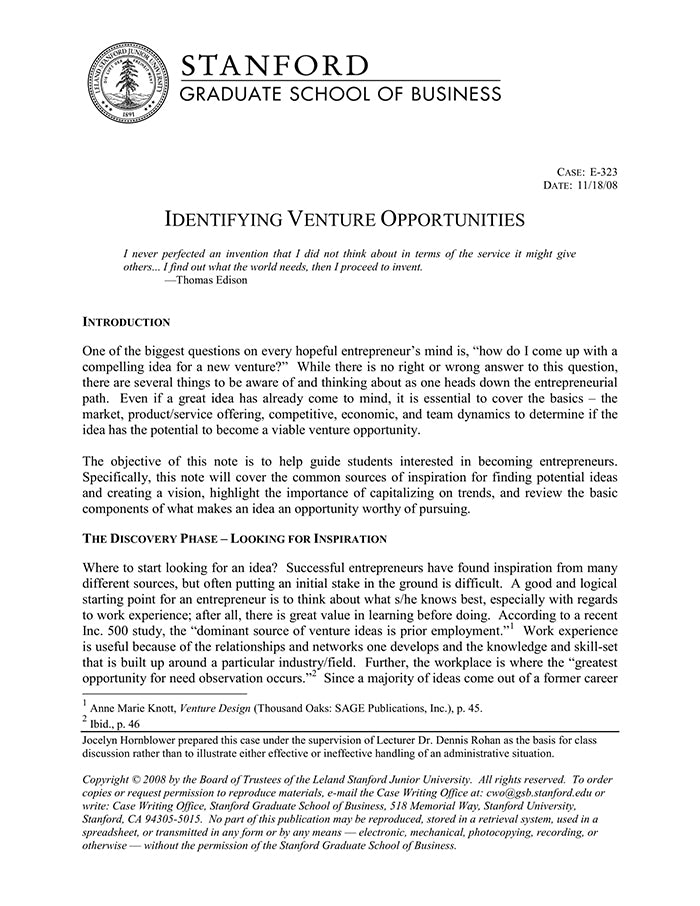 LELAND STANFORD JUNIOR UNIVERSITY
1891

STANFORD
GRADUATE SCHOOL OF BUSINESS

CASE: E-323
DATE: 11/18/08

IDENTIFYING VENTURE OPPORTUNITIES

I never perfected an invention that I did not think about in terms of the service it might give others... I find out what the world needs, then I proceed to invent.
—Thomas Edison

INTRODUCTION

One of the biggest questions on every hopeful entrepreneur's mind is, "how do I come up with a compelling idea for a new venture?" While there is no right or wrong answer to this question, there are several things to be aware of and thinking about as one heads down the entrepreneurial path. Even if a great idea has already come to mind, it is essential to cover the basics – the market, product/service offering, competitive, economic, and team dynamics to determine if the idea has the potential to become a viable venture opportunity.

The objective of this note is to help guide students interested in becoming entrepreneurs. Specifically, this note will cover the common sources of inspiration for finding potential ideas and creating a vision, highlight the importance of capitalizing on trends, and review the basic components of what makes an idea an opportunity worthy of pursuing.

THE DISCOVERY PHASE – LOOKING FOR INSPIRATION

Where to start looking for an idea? Successful entrepreneurs have found inspiration from many different sources, but often putting an initial stake in the ground is difficult. A good and logical starting point for an entrepreneur is to think about what s/he knows best, especially with regards to work experience; after all, there is great value in learning before doing. According to a recent Inc. 500 study, the "dominant source of venture ideas is prior employment."$^1$ Work experience is useful because of the relationships and networks one develops and the knowledge and skill-set that is built up around a particular industry/field. Further, the workplace is where the "greatest opportunity for need observation occurs."$^2$ Since a majority of ideas come out of a former career

$^1$ Anne Marie Knott, Venture Design (Thousand Oaks: SAGE Publications, Inc.), p. 45.
$^2$ Ibid., p. 46

Jocelyn Hornblower prepared this case under the supervision of Lecturer Dr. Dennis Rohan as the basis for class discussion rather than to illustrate either effective or ineffective handling of an administrative situation.

Copyright © 2008 by the Board of Trustees of the Leland Stanford Junior University. All rights reserved. To order copies or request permission to reproduce materials, e-mail the Case Writing Office at: cwo@gsb.stanford.edu or write: Case Writing Office, Stanford Graduate School of Business, 518 Memorial Way, Stanford University, Stanford, CA 94305-5015. No part of this publication may be reproduced, stored in a retrieval system, used in a spreadsheet, or transmitted in any form or by any means — electronic, mechanical, photocopying, recording, or otherwise — without the permission of the Stanford Graduate School of Business.